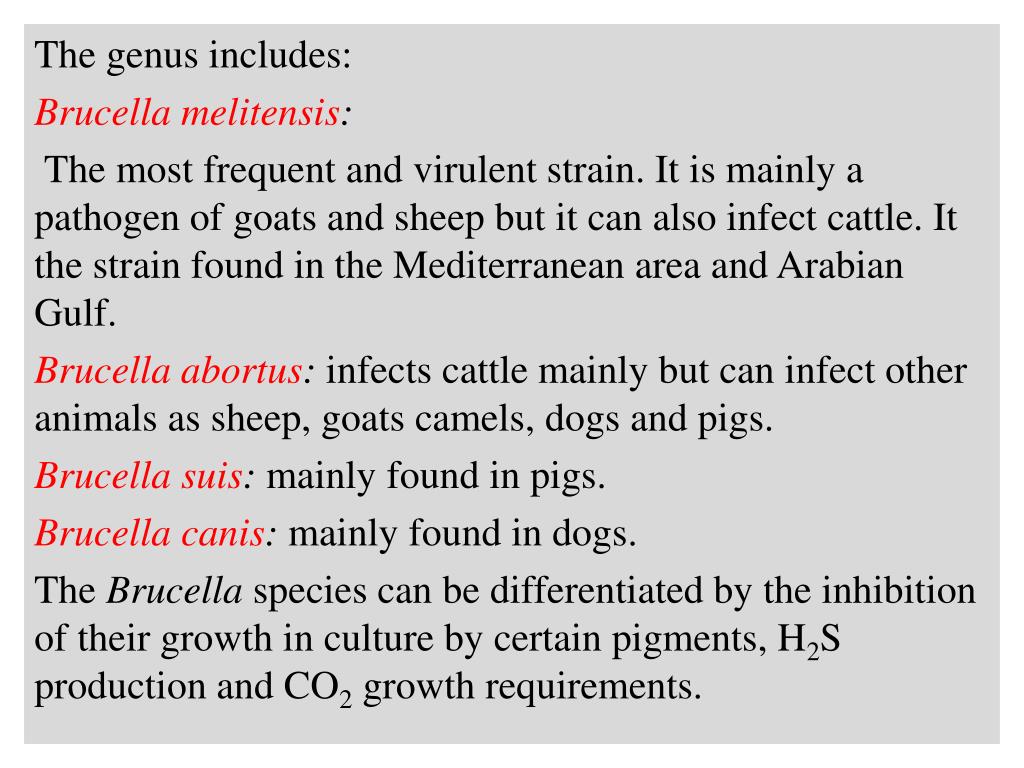 The genus includes:

Brucella melitensis:

The most frequent and virulent strain. It is mainly a pathogen of goats and sheep but it can also infect cattle. It the strain found in the Mediterranean area and Arabian Gulf.

Brucella abortus: infects cattle mainly but can infect other animals as sheep, goats camels, dogs and pigs.

Brucella suis: mainly found in pigs.

Brucella canis: mainly found in dogs.

The Brucella species can be differentiated by the inhibition of their growth in culture by certain pigments, $H_2S$ production and $CO_2$ growth requirements.